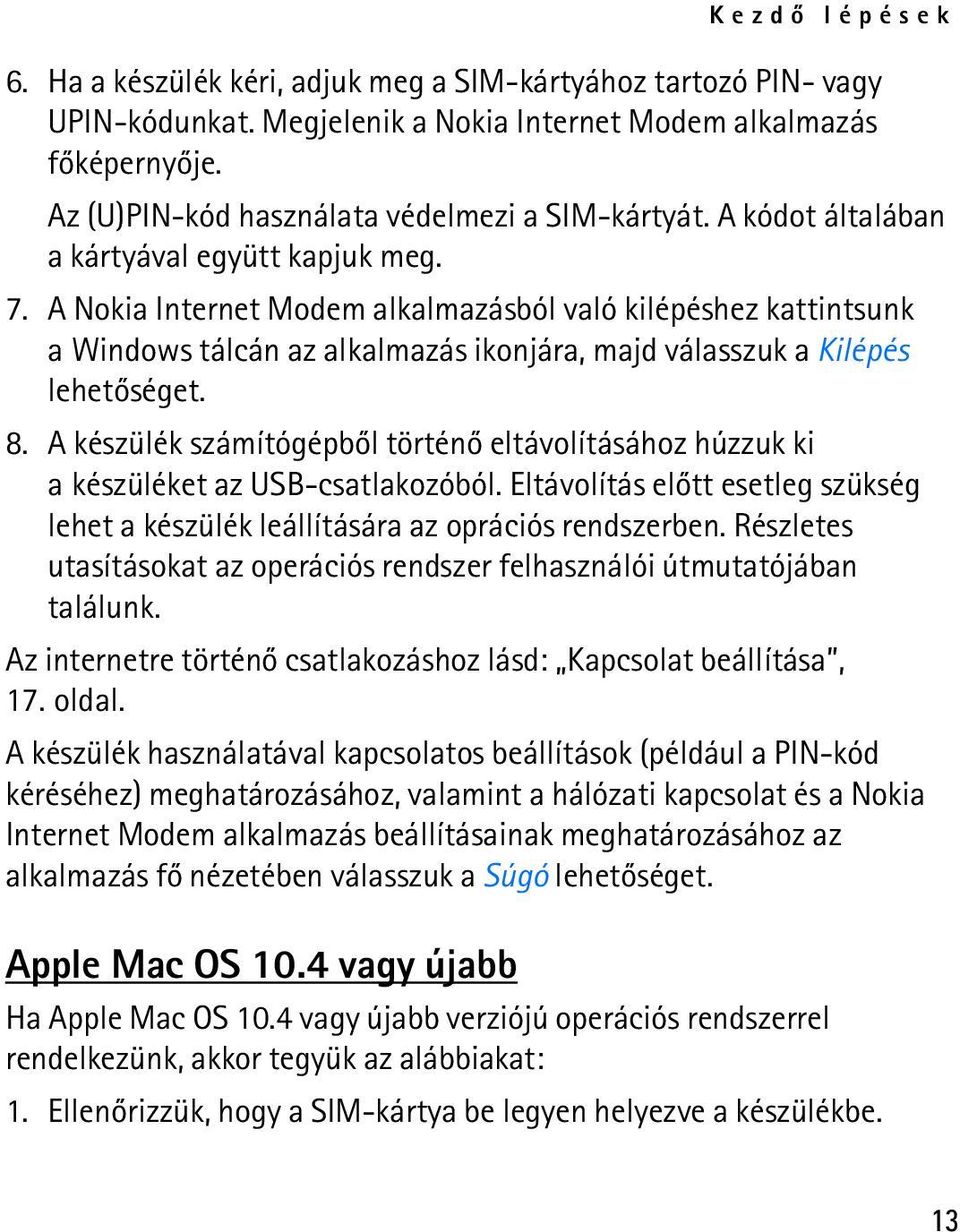 Kezdő lépések

6. Ha a készülék kéri, adjuk meg a SIM-kártyához tartozó PIN- vagy UPIN-kódunkat. Megjelenik a Nokia Internet Modem alkalmazás főképernyője.

Az (U)PIN-kód használata védelmezi a SIM-kártyát. A kódot általában a kártyával együtt kapjuk meg.

7. A Nokia Internet Modem alkalmazásból való kilépéshez kattintsunk a Windows tálcán az alkalmazás ikonjára, majd válasszuk a Kilépés lehetőséget.

8. A készülék számítógépből történő eltávolításához húzzuk ki a készüléket az USB-csatlakozóból. Eltávolítás előtt esetleg szükség lehet a készülék leállítására az oprációs rendszerben. Részletes utasításokat az operációs rendszer felhasználói útmutatójában találunk.

Az internetre történő csatlakozáshoz lásd: „Kapcsolat beállítása”, 17. oldal.

A készülék használatával kapcsolatos beállítások (például a PIN-kód kéréséhez) meghatározásához, valamint a hálózati kapcsolat és a Nokia Internet Modem alkalmazás beállításainak meghatározásához az alkalmazás fő nézetében válasszuk a Súgó lehetőséget.

Apple Mac OS 10.4 vagy újabb

Ha Apple Mac OS 10.4 vagy újabb verziójú operációs rendszerrel rendelkezünk, akkor tegyük az alábbiakat:

1. Ellenőrizzük, hogy a SIM-kártya be legyen helyezve a készülékbe.

13